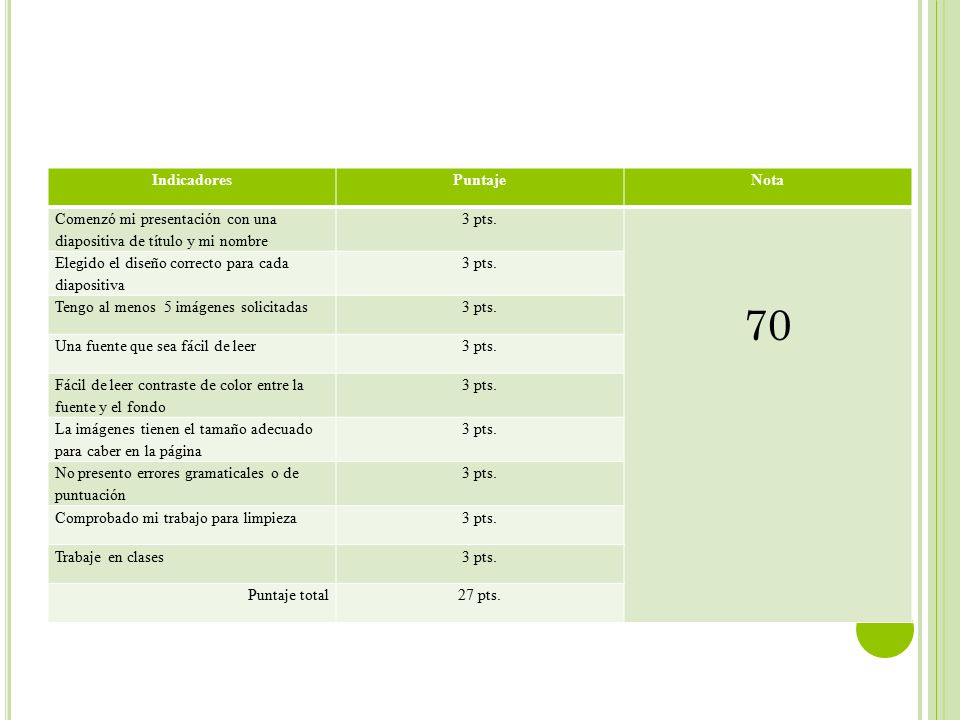 | Indicadores | Puntaje | Nota |
|---|---|---|
| Comenzó mi presentación con una diapositiva de título y mi nombre | 3 pts. | 70 |
| Elegido el diseño correcto para cada diapositiva | 3 pts. | |
| Tengo al menos 5 imágenes solicitadas | 3 pts. | |
| Una fuente que sea fácil de leer | 3 pts. | |
| Fácil de leer contraste de color entre la fuente y el fondo | 3 pts. | |
| La imágenes tienen el tamaño adecuado para caber en la página | 3 pts. | |
| No presento errores gramaticales o de puntuación | 3 pts. | |
| Comprobado mi trabajo para limpieza | 3 pts. | |
| Trabaje en clases | 3 pts. | |
| Puntaje total | 27 pts. | |